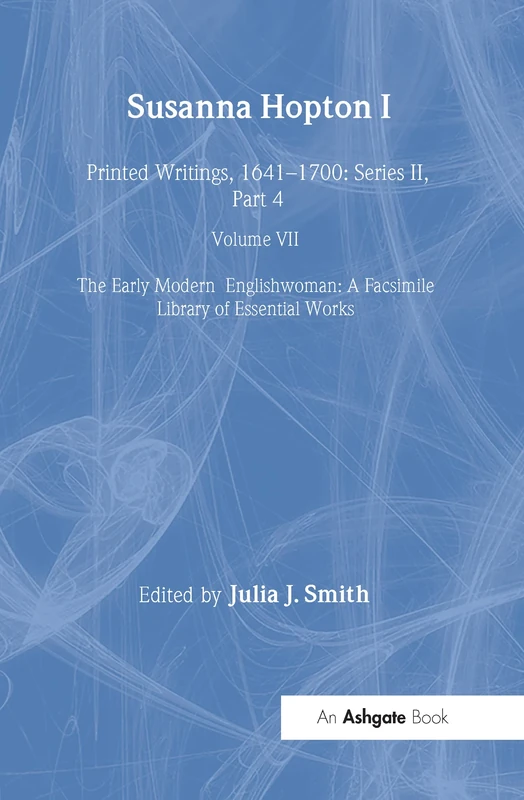 Susanna Hopton I

Printed Writings, 1641–1700: Series II, Part 4

Volume VII

The Early Modern Englishwoman: A Facsimile Library of Essential Works

Edited by Julia J. Smith

An Ashgate Book